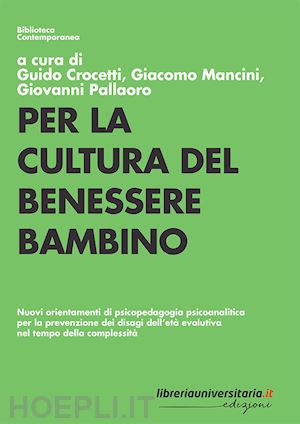 Biblioteca
Contemporanea

a cura di
Guido Crocetti, Giacomo Mancini,
Giovanni Pallaoro

PER LA CULTURA DEL BENESSERE BAMBINO

Nuovi orientamenti di psicopedagogia psicoanalitica per la prevenzione dei disagi dell'età evolutiva nel tempo della complessità

HOEPLI.IT

libreriauniversitaria.it
edizioni